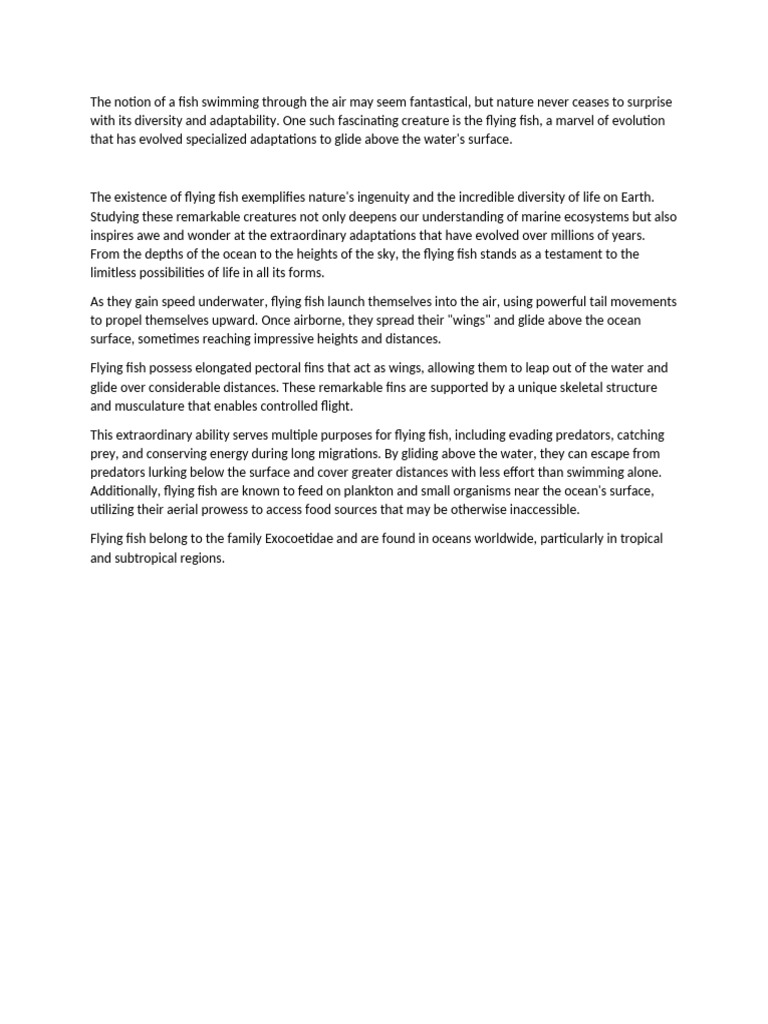 The notion of a fish swimming through the air may seem fantastical, but nature never ceases to surprise with its diversity and adaptability. One such fascinating creature is the flying fish, a marvel of evolution that has evolved specialized adaptations to glide above the water's surface.

The existence of flying fish exemplifies nature's ingenuity and the incredible diversity of life on Earth. Studying these remarkable creatures not only deepens our understanding of marine ecosystems but also inspires awe and wonder at the extraordinary adaptations that have evolved over millions of years. From the depths of the ocean to the heights of the sky, the flying fish stands as a testament to the limitless possibilities of life in all its forms.

As they gain speed underwater, flying fish launch themselves into the air, using powerful tail movements to propel themselves upward. Once airborne, they spread their "wings" and glide above the ocean surface, sometimes reaching impressive heights and distances.

Flying fish possess elongated pectoral fins that act as wings, allowing them to leap out of the water and glide over considerable distances. These remarkable fins are supported by a unique skeletal structure and musculature that enables controlled flight.

This extraordinary ability serves multiple purposes for flying fish, including evading predators, catching prey, and conserving energy during long migrations. By gliding above the water, they can escape from predators lurking below the surface and cover greater distances with less effort than swimming alone. Additionally, flying fish are known to feed on plankton and small organisms near the ocean's surface, utilizing their aerial prowess to access food sources that may be otherwise inaccessible.

Flying fish belong to the family Exocoetidae and are found in oceans worldwide, particularly in tropical and subtropical regions.